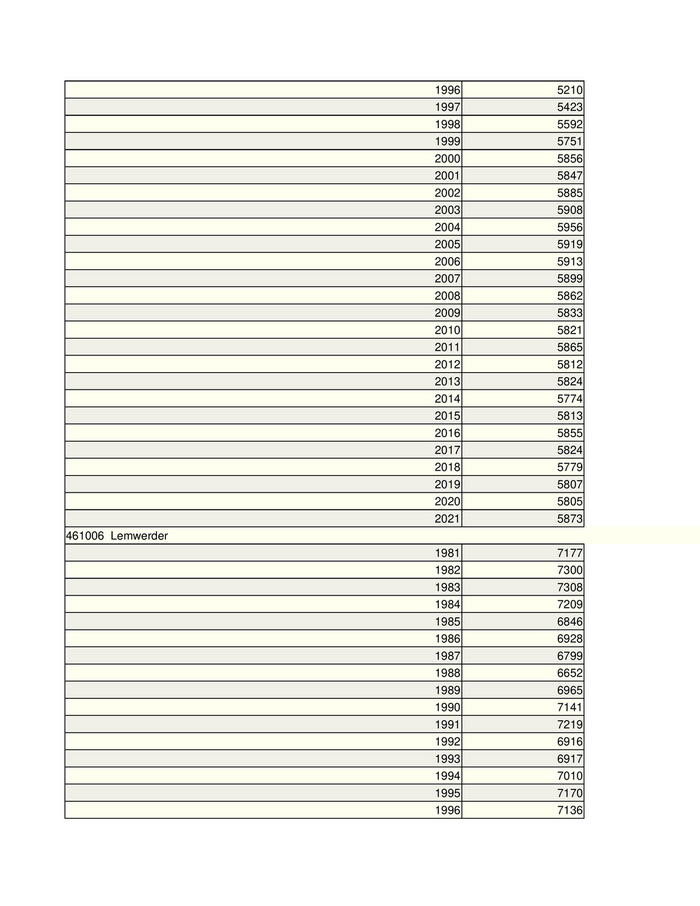 |  |  |
|---|---|
| 1996 | 5210 |
| 1997 | 5423 |
| 1998 | 5592 |
| 1999 | 5751 |
| 2000 | 5856 |
| 2001 | 5847 |
| 2002 | 5885 |
| 2003 | 5908 |
| 2004 | 5956 |
| 2005 | 5919 |
| 2006 | 5913 |
| 2007 | 5899 |
| 2008 | 5862 |
| 2009 | 5833 |
| 2010 | 5821 |
| 2011 | 5865 |
| 2012 | 5812 |
| 2013 | 5824 |
| 2014 | 5774 |
| 2015 | 5813 |
| 2016 | 5855 |
| 2017 | 5824 |
| 2018 | 5779 |
| 2019 | 5807 |
| 2020 | 5805 |
| 2021 | 5873 |

461006 Lemwerder

|  |  |
|---|---|
| 1981 | 7177 |
| 1982 | 7300 |
| 1983 | 7308 |
| 1984 | 7209 |
| 1985 | 6846 |
| 1986 | 6928 |
| 1987 | 6799 |
| 1988 | 6652 |
| 1989 | 6965 |
| 1990 | 7141 |
| 1991 | 7219 |
| 1992 | 6916 |
| 1993 | 6917 |
| 1994 | 7010 |
| 1995 | 7170 |
| 1996 | 7136 |